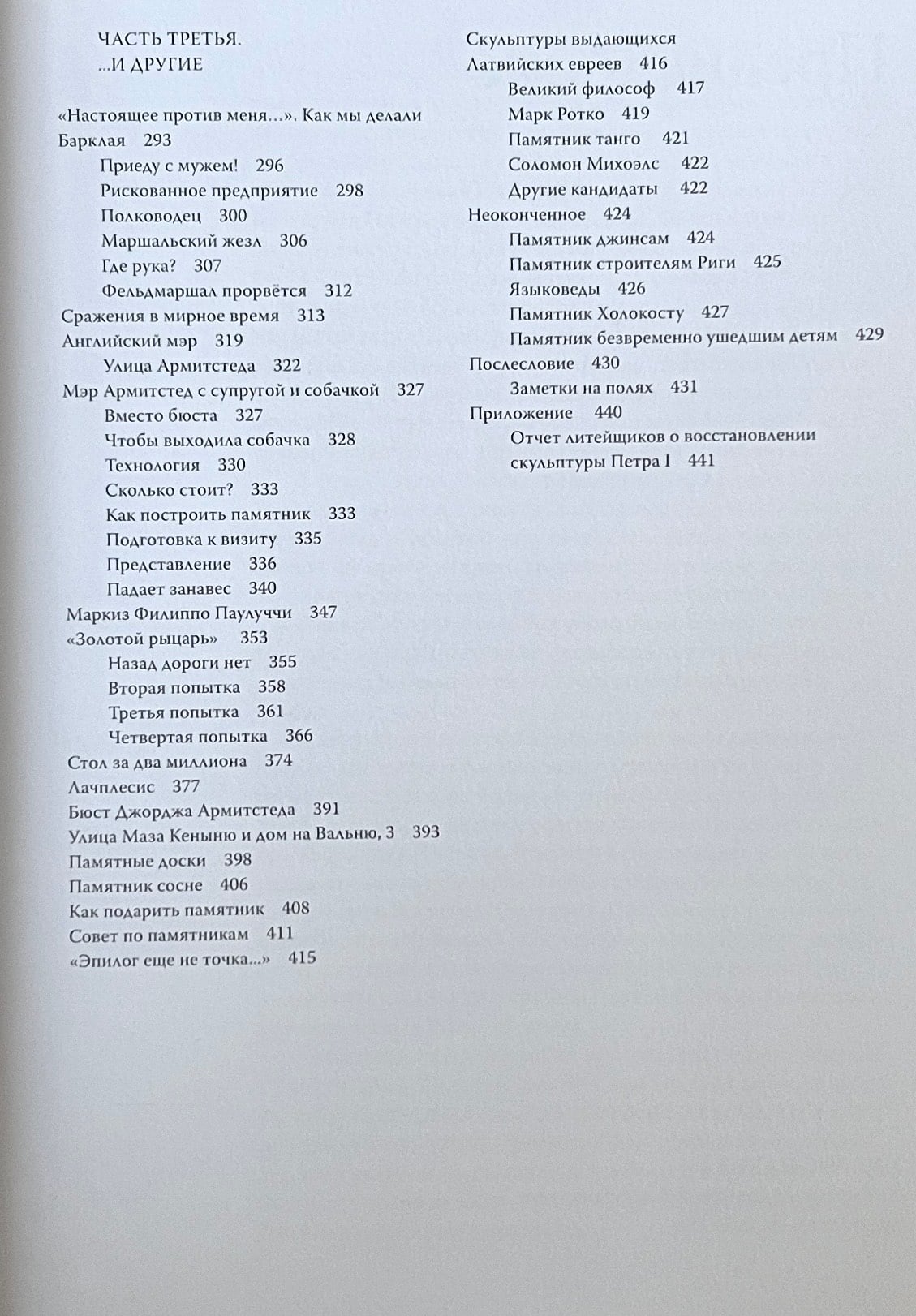 ЧАСТЬ ТРЕТЬЯ.
...И ДРУГИЕ

«Настоящее против меня...». Как мы делали Барклая 293
Приеду с мужем! 296
Рискованное предприятие 298
Полководец 300
Маршальский жезл 306
Где рука? 307
Фельдмаршал прорвётся 312
Сражения в мирное время 313
Английский мэр 319
Улица Армитстеда 322
Мэр Армитстед с супругой и собачкой 327
Вместо бюста 327
Чтобы выходила собачка 328
Технология 330
Сколько стоит? 333
Как построить памятник 333
Подготовка к визиту 335
Представление 336
Падает занавес 340
Маркиз Филиппо Паулуччи 347
«Золотой рыцарь» 353
Назад дороги нет 355
Вторая попытка 358
Третья попытка 361
Четвертая попытка 366
Стол за два миллиона 374
Лачплесис 377
Бюст Джорджа Армитстеда 391
Улица Маза Кеныню и дом на Вальню, 3 393
Памятные доски 398
Памятник сосне 406
Как подарить памятник 408
Совет по памятникам 411
«Эпилог еще не точка...» 415

Скульптуры выдающихся Латвийских евреев 416
Великий философ 417
Марк Ротко 419
Памятник танго 421
Соломон Михоэлс 422
Другие кандидаты 422
Неоконченное 424
Памятник джинсам 424
Памятник строителям Риги 425
Языковеды 426
Памятник Холокосту 427
Памятник безвременно ушедшим детям 429
Послесловие 430
Заметки на полях 431
Приложение 440
Отчет литейщиков о восстановлении скульптуры Петра I 441